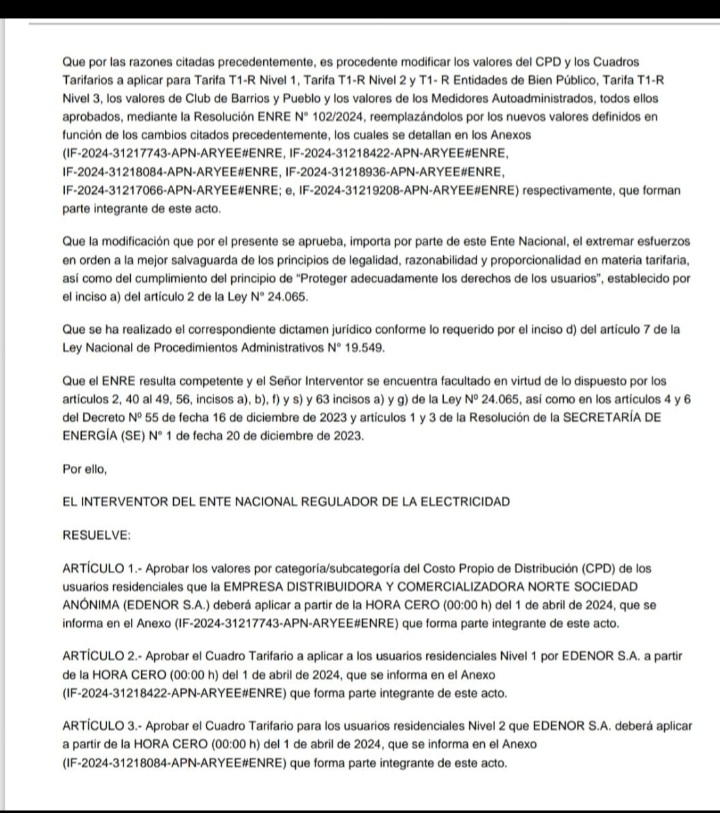 Que por las razones citadas precedentemente, es procedente modificar los valores del CPD y los Cuadros Tarifarios a aplicar para Tarifa T1-R Nivel 1, Tarifa T1-R Nivel 2 y T1- R Entidades de Bien Público, Tarifa T1-R Nivel 3, los valores de Club de Barrios y Pueblo y los valores de los Medidores Autoadministrados, todos ellos aprobados, mediante la Resolución ENRE N° 102/2024, reemplazándolos por los nuevos valores definidos en función de los cambios citados precedentemente, los cuales se detallan en los Anexos (IF-2024-31217743-APN-ARYEE#ENRE, IF-2024-31218422-APN-ARYEE#ENRE, IF-2024-31218084-APN-ARYEE#ENRE, IF-2024-31218936-APN-ARYEE#ENRE, IF-2024-31217066-APN-ARYEE#ENRE; e, IF-2024-31219208-APN-ARYEE#ENRE) respectivamente, que forman parte integrante de este acto.

Que la modificación que por el presente se aprueba, importa por parte de este Ente Nacional, el extremar esfuerzos en orden a la mejor salvaguarda de los principios de legalidad, razonabilidad y proporcionalidad en materia tarifaria, así como del cumplimiento del principio de "Proteger adecuadamente los derechos de los usuarios", establecido por el inciso a) del artículo 2 de la Ley N° 24.065.

Que se ha realizado el correspondiente dictamen jurídico conforme lo requerido por el inciso d) del artículo 7 de la Ley Nacional de Procedimientos Administrativos N° 19.549.

Que el ENRE resulta competente y el Señor Interventor se encuentra facultado en virtud de lo dispuesto por los artículos 2, 40 al 49, 56, incisos a), b), f) y s) y 63 incisos a) y g) de la Ley Nº 24.065, así como en los artículos 4 y 6 del Decreto Nº 55 de fecha 16 de diciembre de 2023 y artículos 1 y 3 de la Resolución de la SECRETARÍA DE ENERGÍA (SE) N° 1 de fecha 20 de diciembre de 2023.

Por ello,

EL INTERVENTOR DEL ENTE NACIONAL REGULADOR DE LA ELECTRICIDAD

RESUELVE:

ARTÍCULO 1.- Aprobar los valores por categoría/subcategoría del Costo Propio de Distribución (CPD) de los usuarios residenciales que la EMPRESA DISTRIBUIDORA Y COMERCIALIZADORA NORTE SOCIEDAD ANÓNIMA (EDENOR S.A.) deberá aplicar a partir de la HORA CERO (00:00 h) del 1 de abril de 2024, que se informa en el Anexo (IF-2024-31217743-APN-ARYEE#ENRE) que forma parte integrante de este acto.

ARTÍCULO 2.- Aprobar el Cuadro Tarifario a aplicar a los usuarios residenciales Nivel 1 por EDENOR S.A. a partir de la HORA CERO (00:00 h) del 1 de abril de 2024, que se informa en el Anexo (IF-2024-31218422-APN-ARYEE#ENRE) que forma parte integrante de este acto.

ARTÍCULO 3.- Aprobar el Cuadro Tarifario para los usuarios residenciales Nivel 2 que EDENOR S.A. deberá aplicar a partir de la HORA CERO (00:00 h) del 1 de abril de 2024, que se informa en el Anexo (IF-2024-31218084-APN-ARYEE#ENRE) que forma parte integrante de este acto.